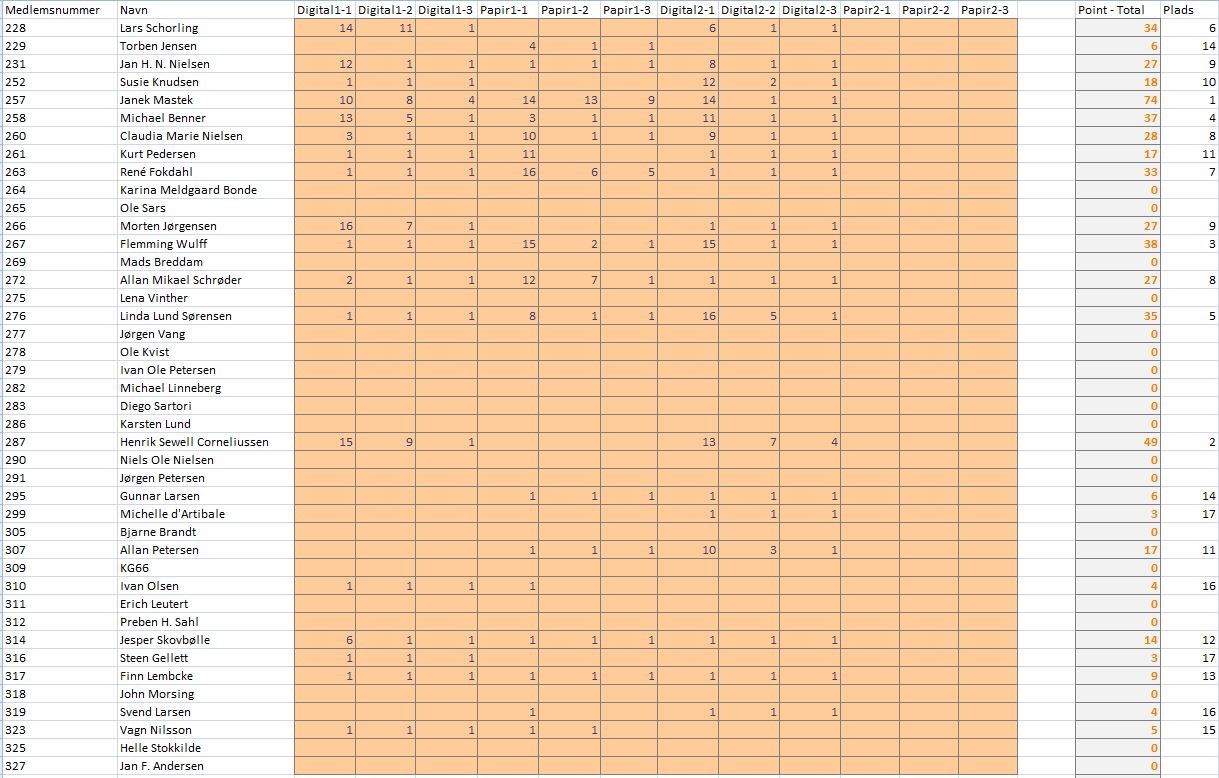 | Medlemsnummer | Navn | Digital1-1 | Digital1-2 | Digital1-3 | Papir1-1 | Papir1-2 | Papir1-3 | Digital2-1 | Digital2-2 | Digital2-3 | Papir2-1 | Papir2-2 | Papir2-3 | | Point - Total | Plads |
|---|---|---|---|---|---|---|---|---|---|---|---|---|---|---|---|---|
| 228 | Lars Schorling | 14 | 11 | 1 | | | | 6 | 1 | 1 | | | | | 34 | 6 |
| 229 | Torben Jensen | | | | 4 | 1 | 1 | | | | | | | | 6 | 14 |
| 231 | Jan H. N. Nielsen | 12 | 1 | 1 | 1 | 1 | 1 | 8 | 1 | 1 | | | | | 27 | 9 |
| 252 | Susie Knudsen | 1 | 1 | 1 | | | | 12 | 2 | 1 | | | | | 18 | 10 |
| 257 | Janek Mastek | 10 | 8 | 4 | 14 | 13 | 9 | 14 | 1 | 1 | | | | | 74 | 1 |
| 258 | Michael Benner | 13 | 5 | 1 | 3 | 1 | 1 | 11 | 1 | 1 | | | | | 37 | 4 |
| 260 | Claudia Marie Nielsen | 3 | 1 | 1 | 10 | 1 | 1 | 9 | 1 | 1 | | | | | 28 | 8 |
| 261 | Kurt Pedersen | 1 | 1 | 1 | 11 | | | 1 | 1 | 1 | | | | | 17 | 11 |
| 263 | René Fokdahl | 1 | 1 | 1 | 16 | 6 | 5 | 1 | 1 | 1 | | | | | 33 | 7 |
| 264 | Karina Meldgaard Bonde | | | | | | | | | | | | | | 0 | |
| 265 | Ole Sars | | | | | | | | | | | | | | 0 | |
| 266 | Morten Jørgensen | 16 | 7 | 1 | | | | 1 | 1 | 1 | | | | | 27 | 9 |
| 267 | Flemming Wulff | 1 | 1 | 1 | 15 | 2 | 1 | 15 | 1 | 1 | | | | | 38 | 3 |
| 269 | Mads Breddam | | | | | | | | | | | | | | 0 | |
| 272 | Allan Mikael Schrøder | 2 | 1 | 1 | 12 | 7 | 1 | 1 | 1 | 1 | | | | | 27 | 8 |
| 275 | Lena Vinther | | | | | | | | | | | | | | 0 | |
| 276 | Linda Lund Sørensen | 1 | 1 | 1 | 8 | 1 | 1 | 16 | 5 | 1 | | | | | 35 | 5 |
| 277 | Jørgen Vang | | | | | | | | | | | | | | 0 | |
| 278 | Ole Kvist | | | | | | | | | | | | | | 0 | |
| 279 | Ivan Ole Petersen | | | | | | | | | | | | | | 0 | |
| 282 | Michael Linneberg | | | | | | | | | | | | | | 0 | |
| 283 | Diego Sartori | | | | | | | | | | | | | | 0 | |
| 286 | Karsten Lund | | | | | | | | | | | | | | 0 | |
| 287 | Henrik Sewell Corneliussen | 15 | 9 | 1 | | | | 13 | 7 | 4 | | | | | 49 | 2 |
| 290 | Niels Ole Nielsen | | | | | | | | | | | | | | 0 | |
| 291 | Jørgen Petersen | | | | | | | | | | | | | | 0 | |
| 295 | Gunnar Larsen | | | | 1 | 1 | 1 | 1 | 1 | 1 | | | | | 6 | 14 |
| 299 | Michelle d'Artibale | | | | | | | 1 | 1 | 1 | | | | | 3 | 17 |
| 305 | Bjarne Brandt | | | | | | | | | | | | | | 0 | |
| 307 | Allan Petersen | | | | 1 | 1 | 1 | 10 | 3 | 1 | | | | | 17 | 11 |
| 309 | KG66 | | | | | | | | | | | | | | 0 | |
| 310 | Ivan Olsen | 1 | 1 | 1 | 1 | | | | | | | | | | 4 | 16 |
| 311 | Erich Leutert | | | | | | | | | | | | | | 0 | |
| 312 | Preben H. Sahl | | | | | | | | | | | | | | 0 | |
| 314 | Jesper Skovbølle | 6 | 1 | 1 | 1 | 1 | 1 | 1 | 1 | 1 | | | | | 14 | 12 |
| 316 | Steen Gellett | 1 | 1 | 1 | | | | | | | | | | | 3 | 17 |
| 317 | Finn Lembcke | 1 | 1 | 1 | 1 | 1 | 1 | 1 | 1 | 1 | | | | | 9 | 13 |
| 318 | John Morsing | | | | | | | | | | | | | | 0 | |
| 319 | Svend Larsen | | | | 1 | | | 1 | 1 | 1 | | | | | 4 | 16 |
| 323 | Vagn Nilsson | 1 | 1 | 1 | 1 | 1 | | | | | | | | | 5 | 15 |
| 325 | Helle Stokkilde | | | | | | | | | | | | | | 0 | |
| 327 | Jan F. Andersen | | | | | | | | | | | | | | 0 | |